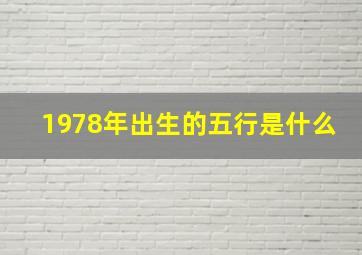 1978年出生的五行是什么